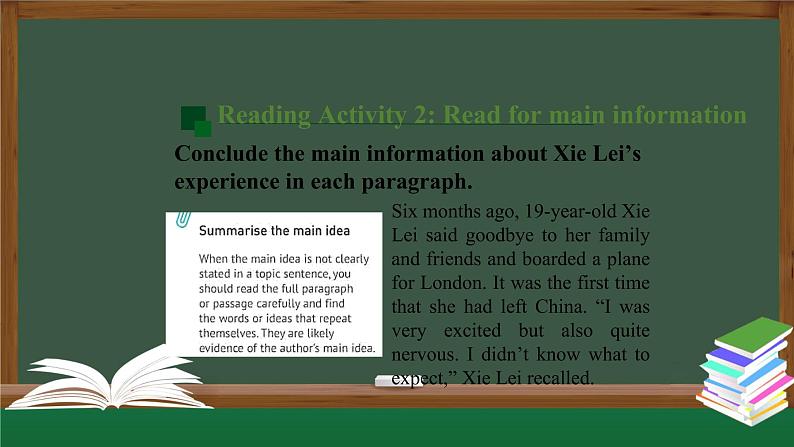 Reading Activity 2: Read for main information

Conclude the main information about Xie Lei's experience in each paragraph.

Summarise the main idea

When the main idea is not clearly stated in a topic sentence, you should read the full paragraph or passage carefully and find the words or ideas that repeat themselves. They are likely evidence of the author's main idea.

Six months ago, 19-year-old Xie Lei said goodbye to her family and friends and boarded a plane for London. It was the first time that she had left China. "I was very excited but also quite nervous. I didn't know what to expect," Xie Lei recalled.